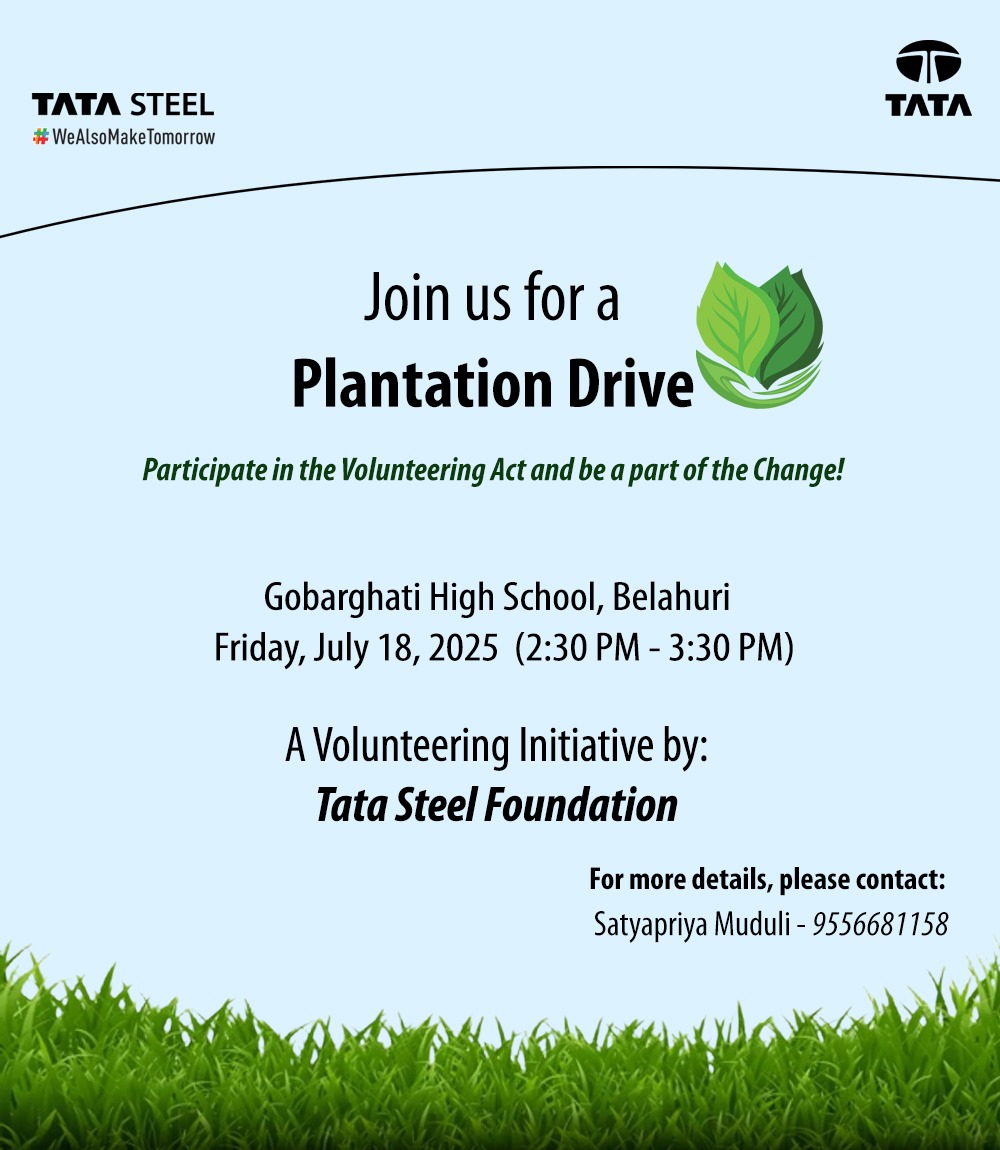 TATA STEEL
#WeAlsoMakeTomorrow

TATA

Join us for a
Plantation Drive

Participate in the Volunteering Act and be a part of the Change!

Gobarghati High School, Belahuri
Friday, July 18, 2025 (2:30 PM - 3:30 PM)

A Volunteering Initiative by:
Tata Steel Foundation

For more details, please contact:
Satyapriya Muduli - 9556681158